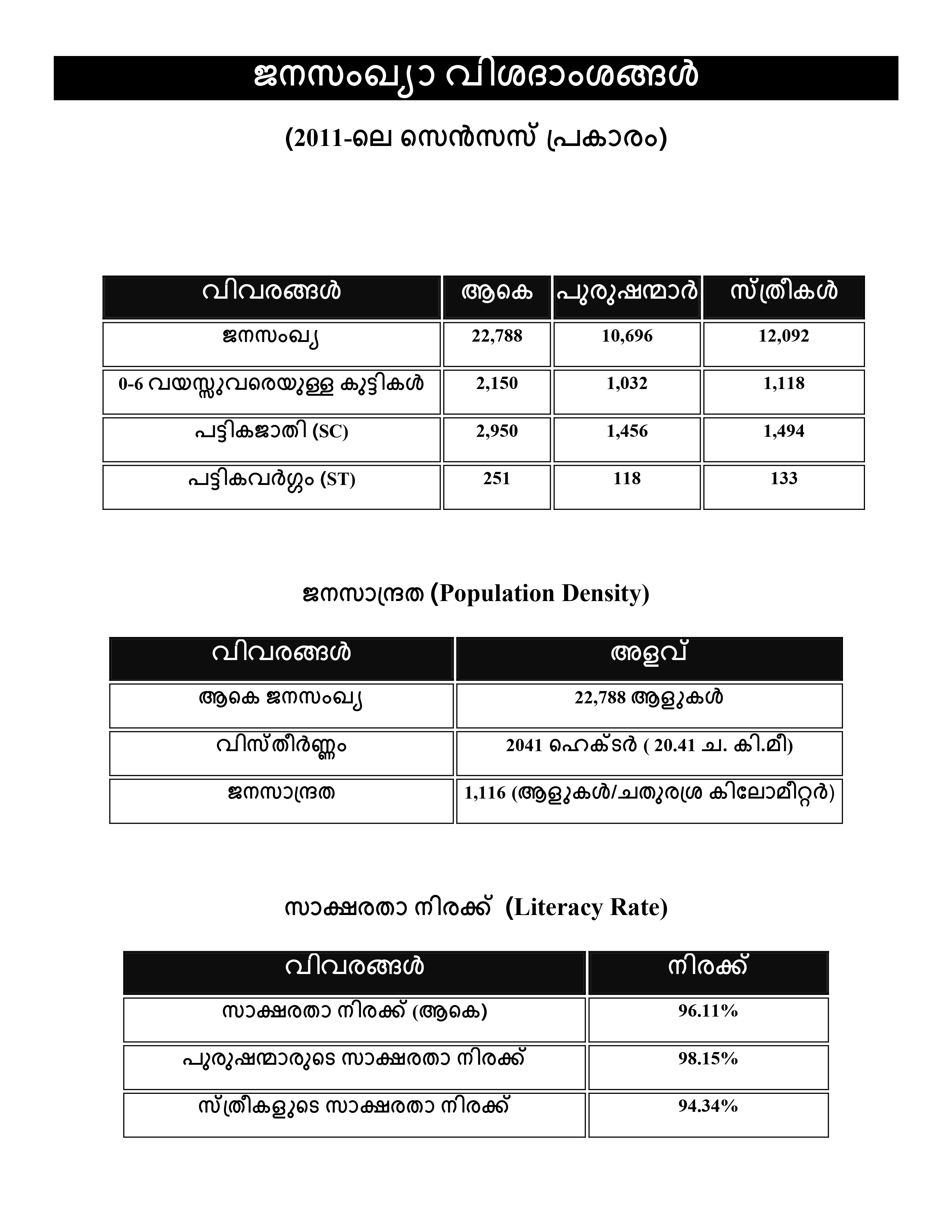 ജനസംഖ്യാ വിശദാംശങ്ങൾ

(2011-ലെ സെൻസസ് പ്രകാരം)

| വിവരങ്ങൾ | ആകെ | പുരുഷന്മാർ | സ്ത്രീകൾ |
|---|---|---|---|
| ജനസംഖ്യ | 22,788 | 10,696 | 12,092 |
| 0-6 വയസ്സുവരെയുള്ള കുട്ടികൾ | 2,150 | 1,032 | 1,118 |
| പട്ടികജാതി (SC) | 2,950 | 1,456 | 1,494 |
| പട്ടികവർഗ്ഗം (ST) | 251 | 118 | 133 |

ജനസാന്ദ്രത (Population Density)

| വിവരങ്ങൾ | അളവ് |
|---|---|
| ആകെ ജനസംഖ്യ | 22,788 ആളുകൾ |
| വിസ്തീർണ്ണം | 2041 ഹെക്ടർ ( 20.41 ച. കി.മീ) |
| ജനസാന്ദ്രത | 1,116 (ആളുകൾ/ചതുരശ്ര കിലോമീറ്റർ) |

സാക്ഷരതാ നിരക്ക് (Literacy Rate)

| വിവരങ്ങൾ | നിരക്ക് |
|---|---|
| സാക്ഷരതാ നിരക്ക് (ആകെ) | 96.11% |
| പുരുഷന്മാരുടെ സാക്ഷരതാ നിരക്ക് | 98.15% |
| സ്ത്രീകളുടെ സാക്ഷരതാ നിരക്ക് | 94.34% |